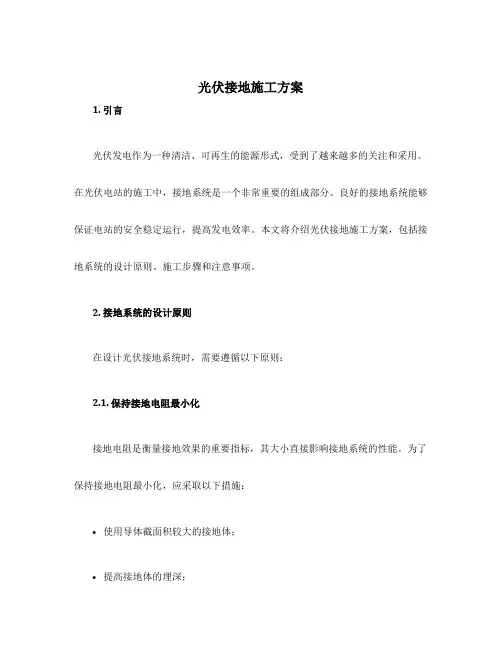 光伏接地施工方案

1. 引言

光伏发电作为一种清洁、可再生的能源形式，受到了越来越多的关注和采用。在光伏电站的施工中，接地系统是一个非常重要的组成部分。良好的接地系统能够保证电站的安全稳定运行，提高发电效率。本文将介绍光伏接地施工方案，包括接地系统的设计原则、施工步骤和注意事项。

2. 接地系统的设计原则

在设计光伏接地系统时，需要遵循以下原则：

2.1. 保持接地电阻最小化

接地电阻是衡量接地效果的重要指标，其大小直接影响接地系统的性能。为了保持接地电阻最小化，应采取以下措施：

• 使用导体截面积较大的接地体；

• 提高接地体的埋深；